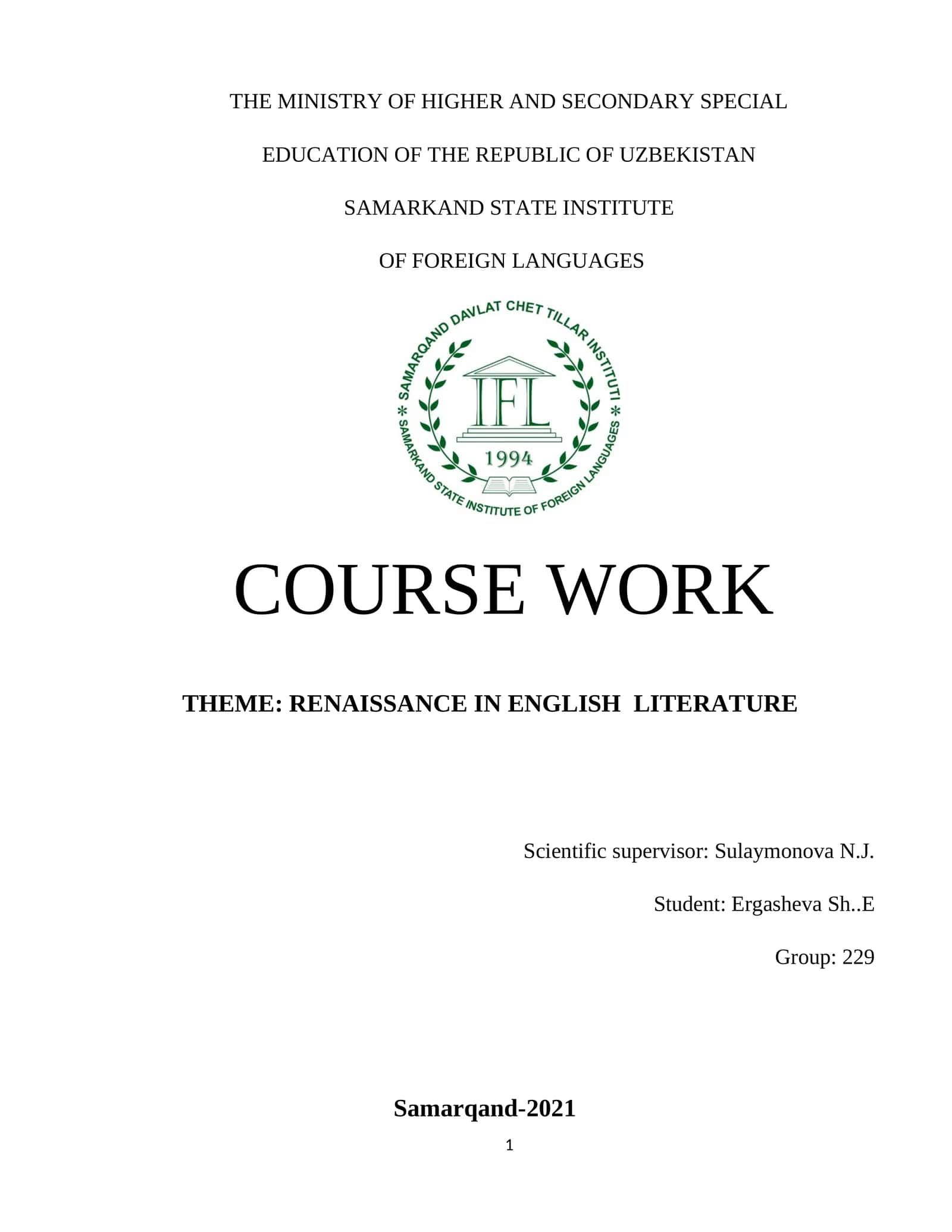 THE MINISTRY OF HIGHER AND SECONDARY SPECIAL

EDUCATION OF THE REPUBLIC OF UZBEKISTAN

SAMARKAND STATE INSTITUTE

OF FOREIGN LANGUAGES

SAMARQAND DAVLAT CHET TILLAR INSTITUTI * SAMARKAND STATE INSTITUTE OF FOREIGN LANGUAGES *

IFL

1994

COURSE WORK

THEME: RENAISSANCE IN ENGLISH LITERATURE

Scientific supervisor: Sulaymonova N.J.

Student: Ergasheva Sh..E

Group: 229

Samarqand-2021

1